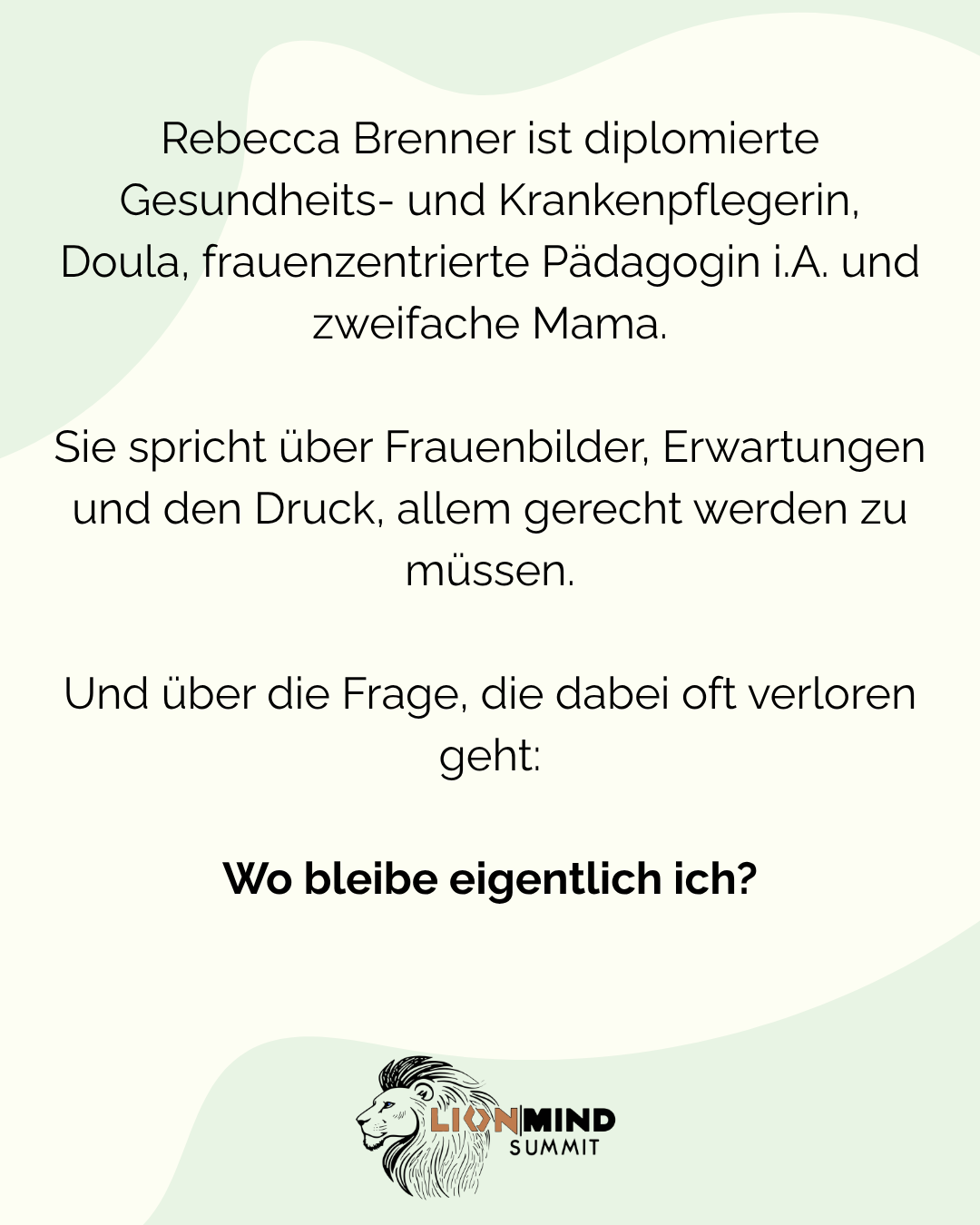 Rebecca Brenner ist diplomierte Gesundheits- und Krankenpflegerin, Doula, frauenzentrierte Pädagogin i.A. und zweifache Mama.

Sie spricht über Frauenbilder, Erwartungen und den Druck, allem gerecht werden zu müssen.

Und über die Frage, die dabei oft verloren geht:

Wo bleibe eigentlich ich?

LION MIND
SUMMIT